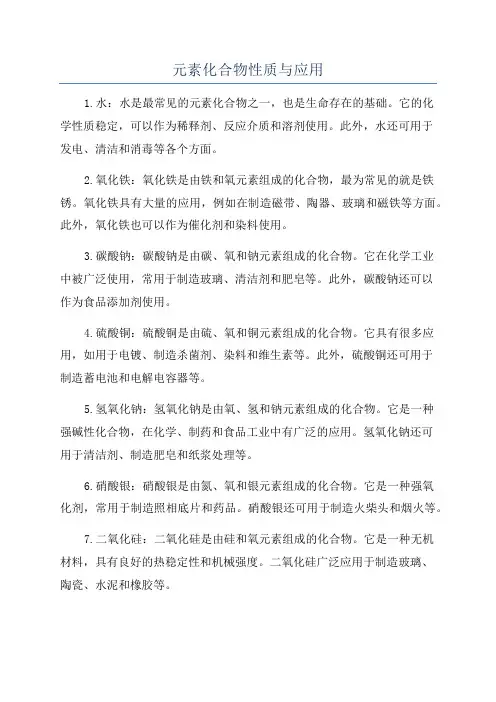 元素化合物性质与应用

1.水：水是最常见的元素化合物之一，也是生命存在的基础。它的化学性质稳定，可以作为稀释剂、反应介质和溶剂使用。此外，水还可用于发电、清洁和消毒等各个方面。

2.氧化铁：氧化铁是由铁和氧元素组成的化合物，最为常见的就是铁锈。氧化铁具有大量的应用，例如在制造磁带、陶器、玻璃和磁铁等方面。此外，氧化铁也可以作为催化剂和染料使用。

3.碳酸钠：碳酸钠是由碳、氧和钠元素组成的化合物。它在化学工业中被广泛使用，常用于制造玻璃、清洁剂和肥皂等。此外，碳酸钠还可以作为食品添加剂使用。

4.硫酸铜：硫酸铜是由硫、氧和铜元素组成的化合物。它具有很多应用，如用于电镀、制造杀菌剂、染料和维生素等。此外，硫酸铜还可用于制造蓄电池和电解电容器等。

5.氢氧化钠：氢氧化钠是由氧、氢和钠元素组成的化合物。它是一种强碱性化合物，在化学、制药和食品工业中有广泛的应用。氢氧化钠还可用于清洁剂、制造肥皂和纸浆处理等。

6.硝酸银：硝酸银是由氮、氧和银元素组成的化合物。它是一种强氧化剂，常用于制造照相底片和药品。硝酸银还可用于制造火柴头和烟火等。

7.二氧化硅：二氧化硅是由硅和氧元素组成的化合物。它是一种无机材料，具有良好的热稳定性和机械强度。二氧化硅广泛应用于制造玻璃、陶瓷、水泥和橡胶等。